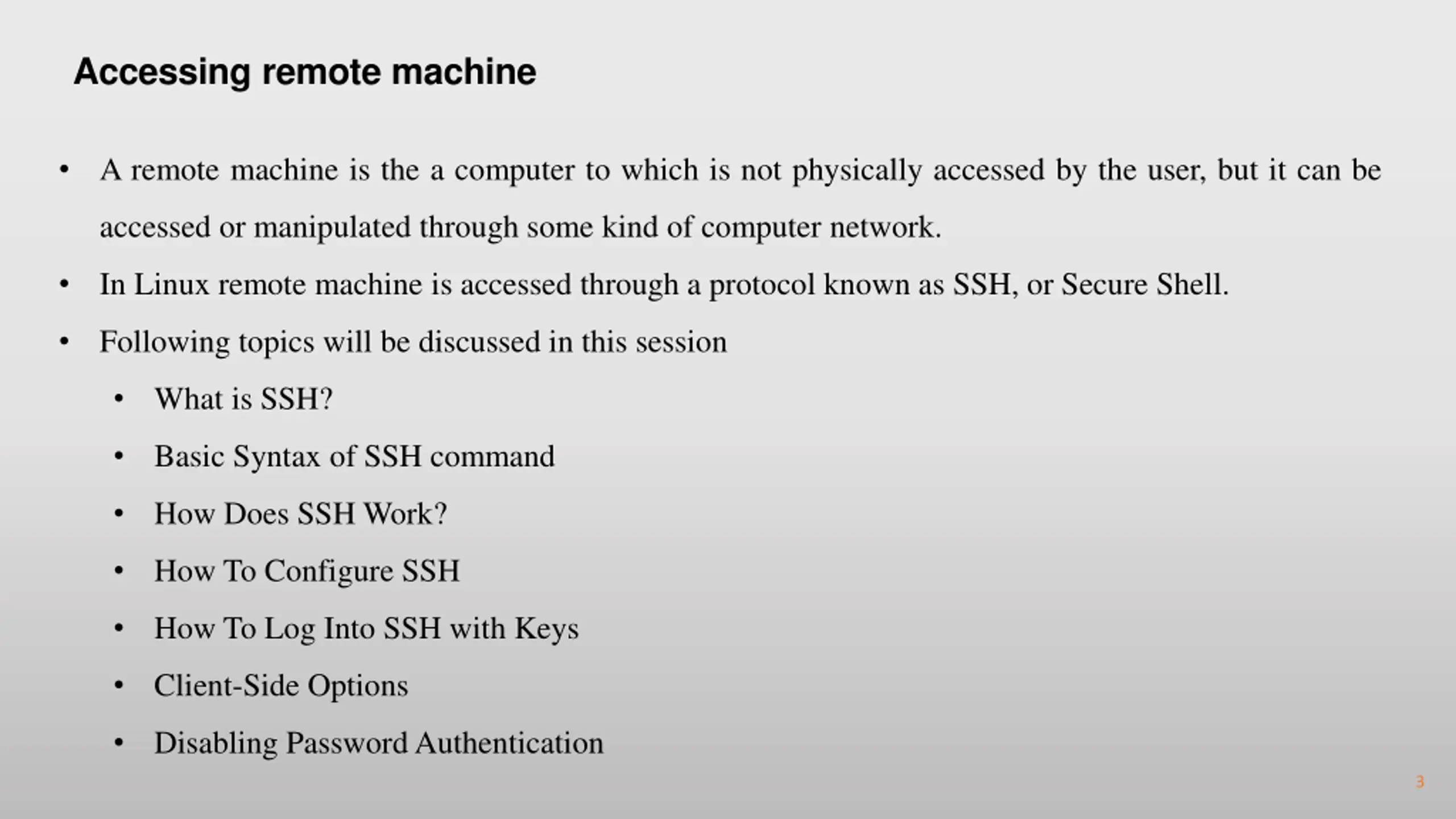 Accessing remote machine

• A remote machine is the a computer to which is not physically accessed by the user, but it can be accessed or manipulated through some kind of computer network.
• In Linux remote machine is accessed through a protocol known as SSH, or Secure Shell.
• Following topics will be discussed in this session
  • What is SSH?
  • Basic Syntax of SSH command
  • How Does SSH Work?
  • How To Configure SSH
  • How To Log Into SSH with Keys
  • Client-Side Options
  • Disabling Password Authentication

3